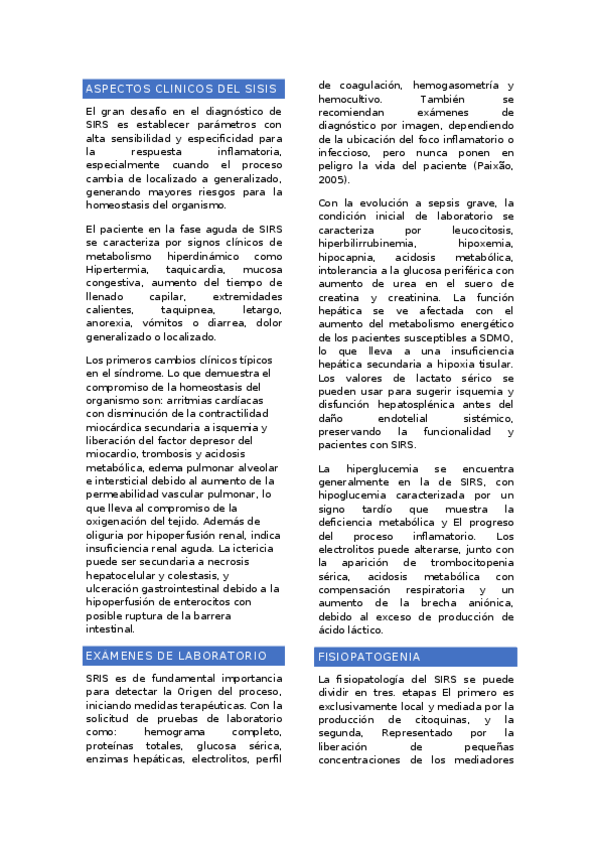 ASPECTOS CLINICOS DEL SISIS

El gran desafío en el diagnóstico de SIRS es establecer parámetros con alta sensibilidad y especificidad para la respuesta inflamatoria, especialmente cuando el proceso cambia de localizado a generalizado, generando mayores riesgos para la homeostasis del organismo.

El paciente en la fase aguda de SIRS se caracteriza por signos clínicos de metabolismo hiperdinámico como Hipertermia, taquicardia, mucosa congestiva, aumento del tiempo de llenado capilar, extremidades calientes, taquipnea, letargo, anorexia, vómitos o diarrea, dolor generalizado o localizado.

Los primeros cambios clínicos típicos en el síndrome. Lo que demuestra el compromiso de la homeostasis del organismo son: arritmias cardíacas con disminución de la contractilidad miocárdica secundaria a isquemia y liberación del factor depresor del miocardio, trombosis y acidosis metabólica, edema pulmonar alveolar e intersticial debido al aumento de la permeabilidad vascular pulmonar, lo que lleva al compromiso de la oxigenación del tejido. Además de oliguria por hipoperfusión renal, indica insuficiencia renal aguda. La ictericia puede ser secundaria a necrosis hepatocelular y colestasis, y ulceración gastrointestinal debido a la hipoperfusión de enterocitos con posible ruptura de la barrera intestinal.

EXAMENES DE LABORATORIO

SRIS es de fundamental importancia para detectar la Origen del proceso, iniciando medidas terapéuticas. Con la solicitud de pruebas de laboratorio como: hemograma completo, proteínas totales, glucosa sérica, enzimas hepáticas, electrolitos, perfil de coagulación, hemogasometría y hemocultivo. También se recomiendan exámenes de diagnóstico por imagen, dependiendo de la ubicación del foco inflamatorio o infeccioso, pero nunca ponen en peligro la vida del paciente (Paixão, 2005).

Con la evolución a sepsis grave, la condición inicial de laboratorio se caracteriza por leucocitosis, hiperbilirrubinemia, hipoxemia, hipocapnia, acidosis metabólica, intolerancia a la glucosa periférica con aumento de urea en el suero de creatina y creatinina. La función hepática se ve afectada con el aumento del metabolismo energético de los pacientes susceptibles a SDMO, lo que lleva a una insuficiencia hepática secundaria a hipoxia tisular. Los valores de lactato sérico se pueden usar para sugerir isquemia y disfunción hepatosplénica antes del daño endotelial sistémico, preservando la funcionalidad y pacientes con SIRS.

La hiperglucemia se encuentra generalmente en la de SIRS, con hipoglucemia caracterizada por un signo tardío que muestra la deficiencia metabólica y El progreso del proceso inflamatorio. Los electrolitos puede alterarse, junto con la aparición de trombocitopenia sérica, acidosis metabólica con compensación respiratoria y un aumento de la brecha aniónica, debido al exceso de producción de ácido láctico.

FISIOPATOGENIA

La fisiopatología del SIRS se puede dividir en tres. etapas El primero es exclusivamente local y mediada por la producción de citoquinas, y la segunda, Representado por la liberación de pequeñas concentraciones de los mediadores